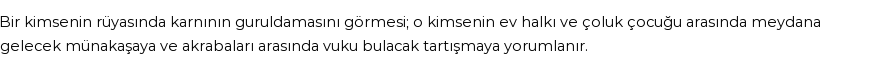 Bir kimsenin rüyasında karnının guruldamasını görmesi; o kimsenin ev halkı ve çoluk çocuğu arasında meydana gelecek münakaşaya ve akrabaları arasında vuku bulacak tartışmaya yorumlanır.